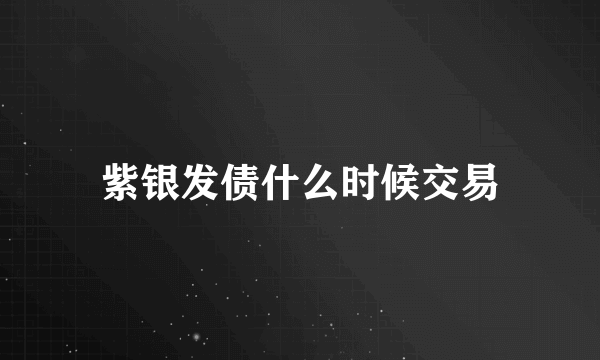 紫银发债什么时候交易